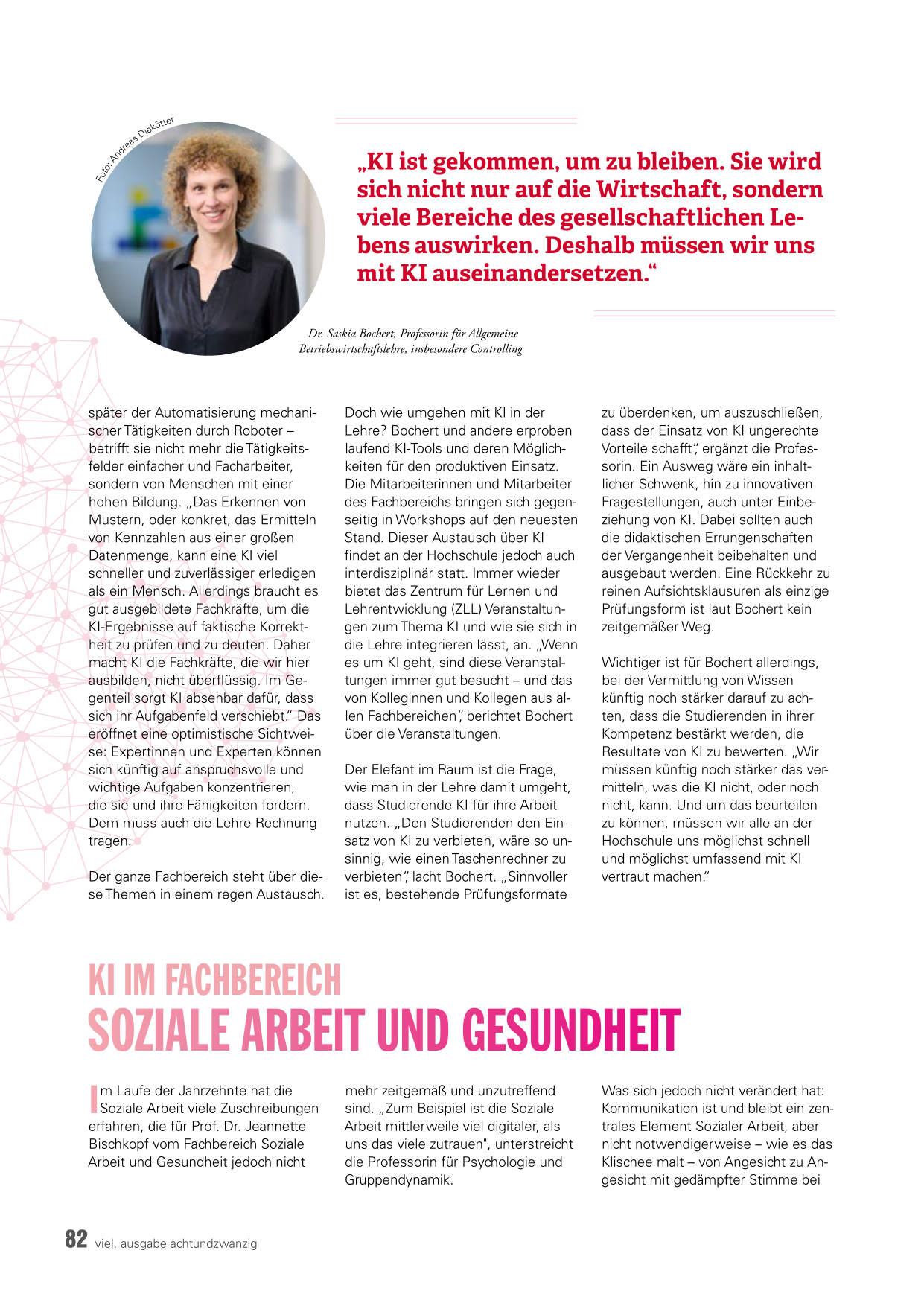 Foto: Andreas Diekötter

„KI ist gekommen, um zu bleiben. Sie wird sich nicht nur auf die Wirtschaft, sondern viele Bereiche des gesellschaftlichen Lebens auswirken. Deshalb müssen wir uns mit KI auseinandersetzen.“

Dr. Saskia Bochert, Professorin für Allgemeine Betriebswirtschaftslehre, insbesondere Controlling

später der Automatisierung mechanischer Tätigkeiten durch Roboter – betrifft sie nicht mehr die Tätigkeitsfelder einfacher und Facharbeiter, sondern von Menschen mit einer hohen Bildung. „Das Erkennen von Mustern, oder konkret, das Ermitteln von Kennzahlen aus einer großen Datenmenge, kann eine KI viel schneller und zuverlässiger erledigen als ein Mensch. Allerdings braucht es gut ausgebildete Fachkräfte, um die KI-Ergebnisse auf faktische Korrektheit zu prüfen und zu deuten. Daher macht KI die Fachkräfte, die wir hier ausbilden, nicht überflüssig. Im Gegenteil sorgt KI absehbar dafür, dass sich ihr Aufgabenfeld verschiebt.“ Das eröffnet eine optimistische Sichtweise: Expertinnen und Experten können sich künftig auf anspruchsvolle und wichtige Aufgaben konzentrieren, die sie und ihre Fähigkeiten fordern. Dem muss auch die Lehre Rechnung tragen.

Der ganze Fachbereich steht über diese Themen in einem regen Austausch.

Doch wie umgehen mit KI in der Lehre? Bochert und andere erproben laufend KI-Tools und deren Möglichkeiten für den produktiven Einsatz. Die Mitarbeiterinnen und Mitarbeiter des Fachbereichs bringen sich gegenseitig in Workshops auf den neuesten Stand. Dieser Austausch über KI findet an der Hochschule jedoch auch interdisziplinär statt. Immer wieder bietet das Zentrum für Lernen und Lehrentwicklung (ZLL) Veranstaltungen zum Thema KI und wie sie sich in die Lehre integrieren lässt, an. „Wenn es um KI geht, sind diese Veranstaltungen immer gut besucht – und das von Kolleginnen und Kollegen aus allen Fachbereichen“, berichtet Bochert über die Veranstaltungen.

Der Elefant im Raum ist die Frage, wie man in der Lehre damit umgeht, dass Studierende KI für ihre Arbeit nutzen. „Den Studierenden den Einsatz von KI zu verbieten, wäre so unsinnig, wie einen Taschenrechner zu verbieten“, lacht Bochert. „Sinnvoller ist es, bestehende Prüfungsformate zu überdenken, um auszuschließen, dass der Einsatz von KI ungerechte Vorteile schafft“, ergänzt die Professorin. Ein Ausweg wäre ein inhaltlicher Schwenk, hin zu innovativen Fragestellungen, auch unter Einbeziehung von KI. Dabei sollten auch die didaktischen Errungenschaften der Vergangenheit beibehalten und ausgebaut werden. Eine Rückkehr zu reinen Aufsichtsklausuren als einzige Prüfungsform ist laut Bochert kein zeitgemäßer Weg.

Wichtiger ist für Bochert allerdings, bei der Vermittlung von Wissen künftig noch stärker darauf zu achten, dass die Studierenden in ihrer Kompetenz bestärkt werden, die Resultate von KI zu bewerten. „Wir müssen künftig noch stärker das vermitteln, was die KI nicht, oder noch nicht, kann. Und um das beurteilen zu können, müssen wir alle an der Hochschule uns möglichst schnell und möglichst umfassend mit KI vertraut machen.“

KI IM FACHBEREICH
SOZIALE ARBEIT UND GESUNDHEIT

Im Laufe der Jahrzehnte hat die Soziale Arbeit viele Zuschreibungen erfahren, die für Prof. Dr. Jeannette Bischkopf vom Fachbereich Soziale Arbeit und Gesundheit jedoch nicht mehr zeitgemäß und unzutreffend sind. „Zum Beispiel ist die Soziale Arbeit mittlerweile viel digitaler, als uns das viele zutrauen", unterstreicht die Professorin für Psychologie und Gruppendynamik.

Was sich jedoch nicht verändert hat: Kommunikation ist und bleibt ein zentrales Element Sozialer Arbeit, aber nicht notwendigerweise – wie es das Klischee malt – von Angesicht zu Angesicht mit gedämpfter Stimme bei

82 viel. ausgabe achtundzwanzig